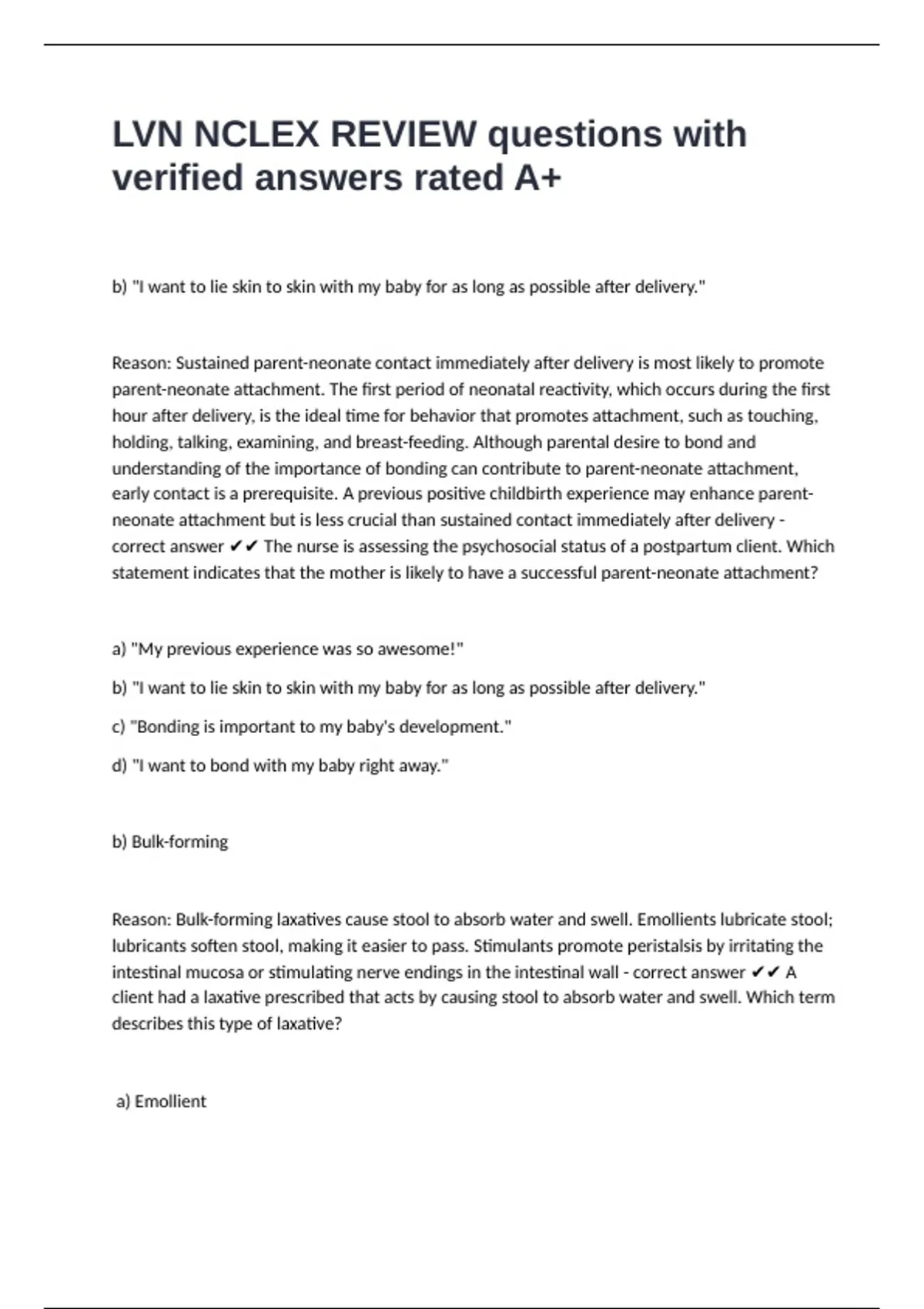 LVN NCLEX REVIEW questions with verified answers rated A+

b) "I want to lie skin to skin with my baby for as long as possible after delivery."

Reason: Sustained parent-neonate contact immediately after delivery is most likely to promote parent-neonate attachment. The first period of neonatal reactivity, which occurs during the first hour after delivery, is the ideal time for behavior that promotes attachment, such as touching, holding, talking, examining, and breast-feeding. Although parental desire to bond and understanding of the importance of bonding can contribute to parent-neonate attachment, early contact is a prerequisite. A previous positive childbirth experience may enhance parent-neonate attachment but is less crucial than sustained contact immediately after delivery - correct answer ✔✔ The nurse is assessing the psychosocial status of a postpartum client. Which statement indicates that the mother is likely to have a successful parent-neonate attachment?

a) "My previous experience was so awesome!"

b) "I want to lie skin to skin with my baby for as long as possible after delivery."

c) "Bonding is important to my baby's development."

d) "I want to bond with my baby right away."

b) Bulk-forming

Reason: Bulk-forming laxatives cause stool to absorb water and swell. Emollients lubricate stool; lubricants soften stool, making it easier to pass. Stimulants promote peristalsis by irritating the intestinal mucosa or stimulating nerve endings in the intestinal wall - correct answer ✔✔ A client had a laxative prescribed that acts by causing stool to absorb water and swell. Which term describes this type of laxative?

a) Emollient